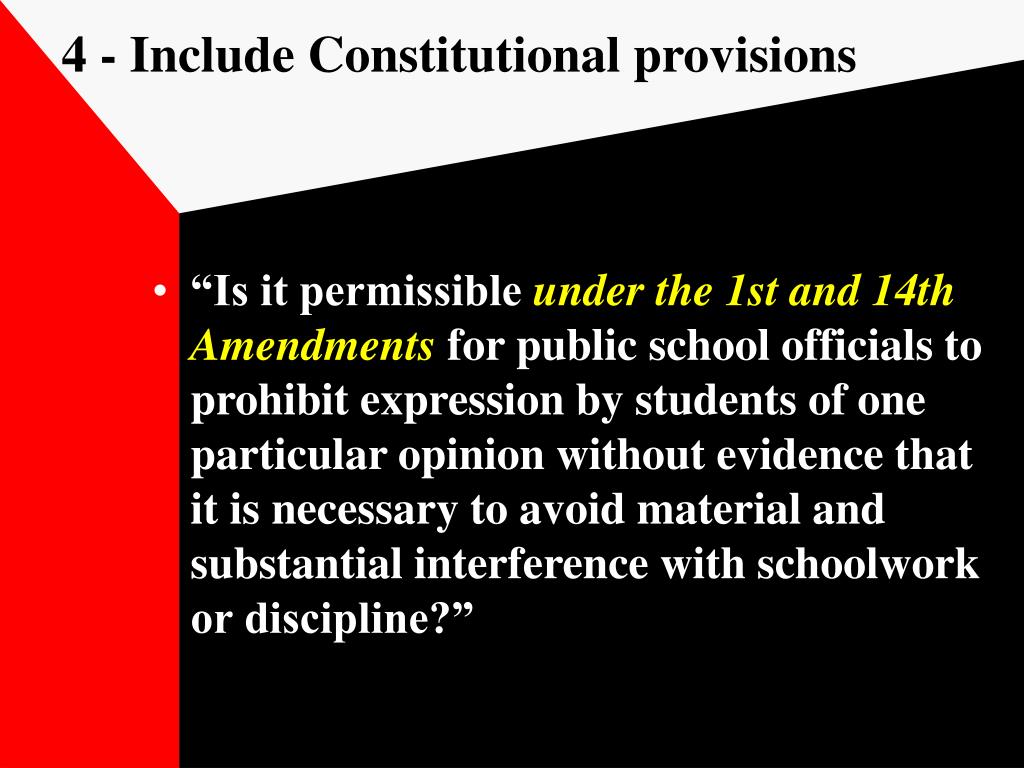 4 - Include Constitutional provisions

• “Is it permissible under the 1st and 14th Amendments for public school officials to prohibit expression by students of one particular opinion without evidence that it is necessary to avoid material and substantial interference with schoolwork or discipline?”